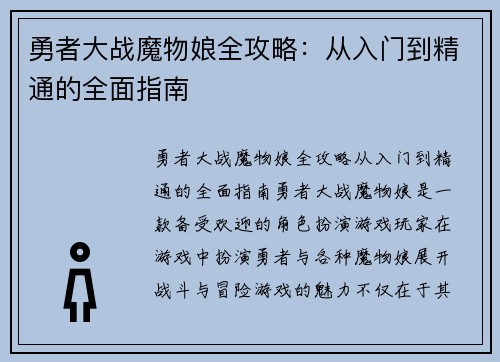 勇者大战魔物娘全攻略：从入门到精通的全面指南

勇者大战魔物娘全攻略从入门到精通的全面指南勇者大战魔物娘是一款备受欢迎的角色扮演游戏玩家在游戏中扮演勇者与各种魔物娘展开战斗与冒险游戏的魅力不仅在于其